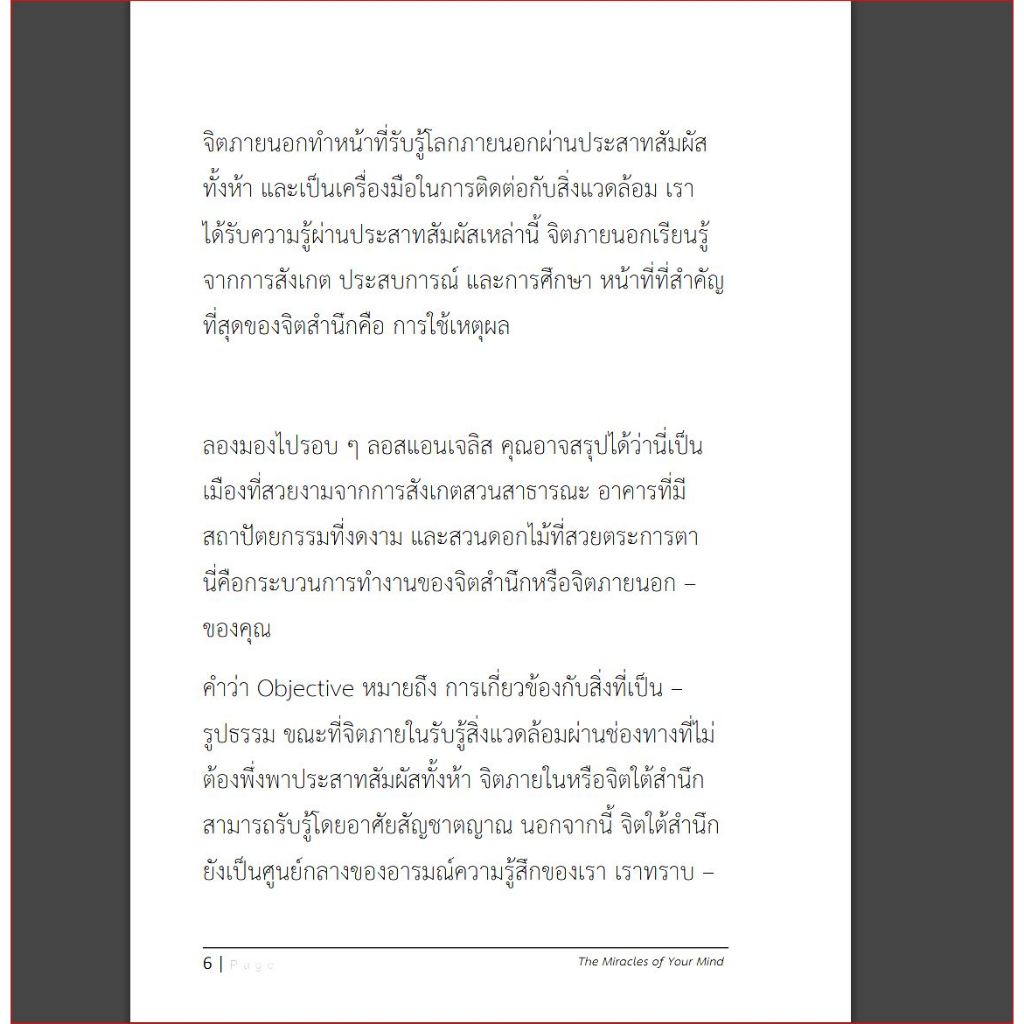 จิตภายนอกทำหน้าที่รับรู้โลกภายนอกผ่านประสาทสัมผัสทั้งห้า และเป็นเครื่องมือในการติดต่อกับสิ่งแวดล้อม เราได้รับความรู้ผ่านประสาทสัมผัสเหล่านี้ จิตภายนอกเรียนรู้จากการสังเกต ประสบการณ์ และการศึกษา หน้าที่ที่สำคัญที่สุดของจิตสำนึกคือ การใช้เหตุผล

ลองมองไปรอบ ๆ ลอสแอนเจลิส คุณอาจสรุปได้ว่านี่เป็นเมืองที่สวยงามจากการสังเกตสวนสาธารณะ อาคารที่มีสถาปัตยกรรมที่งดงาม และสวนดอกไม้ที่สวยตระการตา นี่คือกระบวนการทำงานของจิตสำนึกหรือจิตภายนอก – ของคุณ

คำว่า Objective หมายถึง การเกี่ยวข้องกับสิ่งที่เป็น – รูปธรรม ขณะที่จิตภายในรับรู้สิ่งแวดล้อมผ่านช่องทางที่ไม่ต้องพึ่งพาประสาทสัมผัสทั้งห้า จิตภายในหรือจิตใต้สำนึกสามารถรับรู้โดยอาศัยสัญชาตญาณ นอกจากนี้ จิตใต้สำนึกยังเป็นศูนย์กลางของอารมณ์ความรู้สึกของเรา เราทราบ –

6 | Page
The Miracles of Your Mind